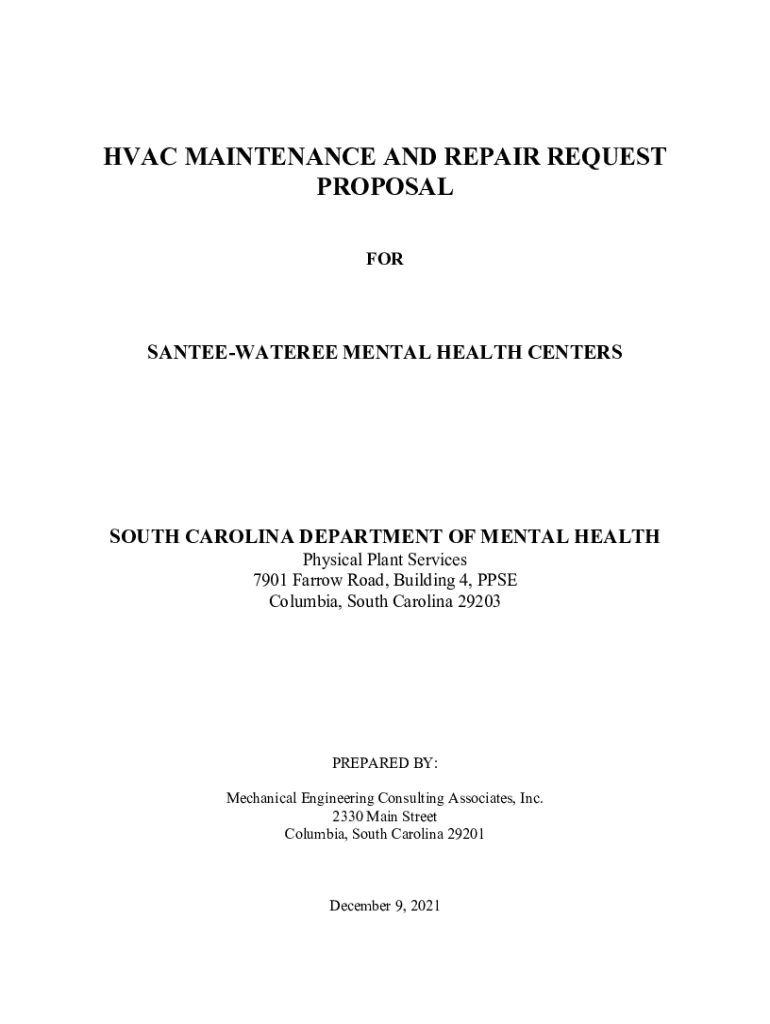 HVAC MAINTENANCE AND REPAIR REQUEST PROPOSAL

FOR

SANTEE-WATEREE MENTAL HEALTH CENTERS

SOUTH CAROLINA DEPARTMENT OF MENTAL HEALTH
Physical Plant Services
7901 Farrow Road, Building 4, PPSE
Columbia, South Carolina 29203

PREPARED BY:

Mechanical Engineering Consulting Associates, Inc.
2330 Main Street
Columbia, South Carolina 29201

December 9, 2021